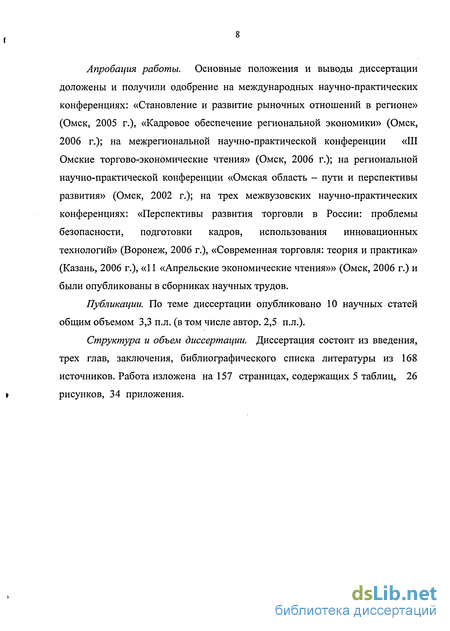 8

Апробация работы. Основные положения и выводы диссертации доложены и получили одобрение на международных научно-практических конференциях: «Становление и развитие рыночных отношений в регионе» (Омск, 2005 г.), «Кадровое обеспечение региональной экономики» (Омск, 2006 г.); на межрегиональной научно-практической конференции «III Омские торгово-экономические чтения» (Омск, 2006 г.); на региональной научно-практической конференции «Омская область – пути и перспективы развития» (Омск, 2002 г.); на трех межвузовских научно-практических конференциях: «Перспективы развития торговли в России: проблемы безопасности, подготовки кадров, использования инновационных технологий» (Воронеж, 2006 г.), «Современная торговля: теория и практика» (Казань, 2006 г.), «11 «Апрельские экономические чтения»» (Омск, 2006 г.) и были опубликованы в сборниках научных трудов.

Публикации. По теме диссертации опубликовано 10 научных статей общим объемом 3,3 п.л. (в том числе автор. 2,5 п.л.).

Структура и объем диссертации. Диссертация состоит из введения, трех глав, заключения, библиографического списка литературы из 168 источников. Работа изложена на 157 страницах, содержащих 5 таблиц, 26 рисунков, 34 приложения.

dsLib.net
библиотека диссертаций